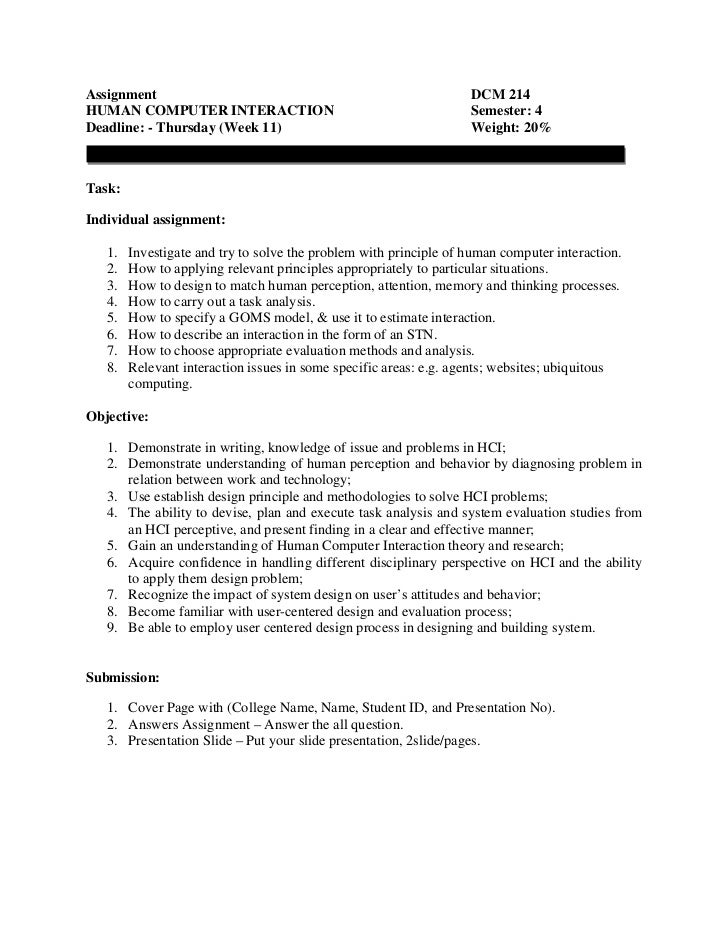 Assignment
HUMAN COMPUTER INTERACTION
Deadline: - Thursday (Week 11)

DCM 214
Semester: 4
Weight: 20%

Task:

Individual assignment:

1. Investigate and try to solve the problem with principle of human computer interaction.
2. How to applying relevant principles appropriately to particular situations.
3. How to design to match human perception, attention, memory and thinking processes.
4. How to carry out a task analysis.
5. How to specify a GOMS model, & use it to estimate interaction.
6. How to describe an interaction in the form of an STN.
7. How to choose appropriate evaluation methods and analysis.
8. Relevant interaction issues in some specific areas: e.g. agents; websites; ubiquitous computing.

Objective:

1. Demonstrate in writing, knowledge of issue and problems in HCI;
2. Demonstrate understanding of human perception and behavior by diagnosing problem in relation between work and technology;
3. Use establish design principle and methodologies to solve HCI problems;
4. The ability to devise, plan and execute task analysis and system evaluation studies from an HCI perceptive, and present finding in a clear and effective manner;
5. Gain an understanding of Human Computer Interaction theory and research;
6. Acquire confidence in handling different disciplinary perspective on HCI and the ability to apply them design problem;
7. Recognize the impact of system design on user's attitudes and behavior;
8. Become familiar with user-centered design and evaluation process;
9. Be able to employ user centered design process in designing and building system.

Submission:

1. Cover Page with (College Name, Name, Student ID, and Presentation No).
2. Answers Assignment – Answer the all question.
3. Presentation Slide – Put your slide presentation, 2slide/pages.